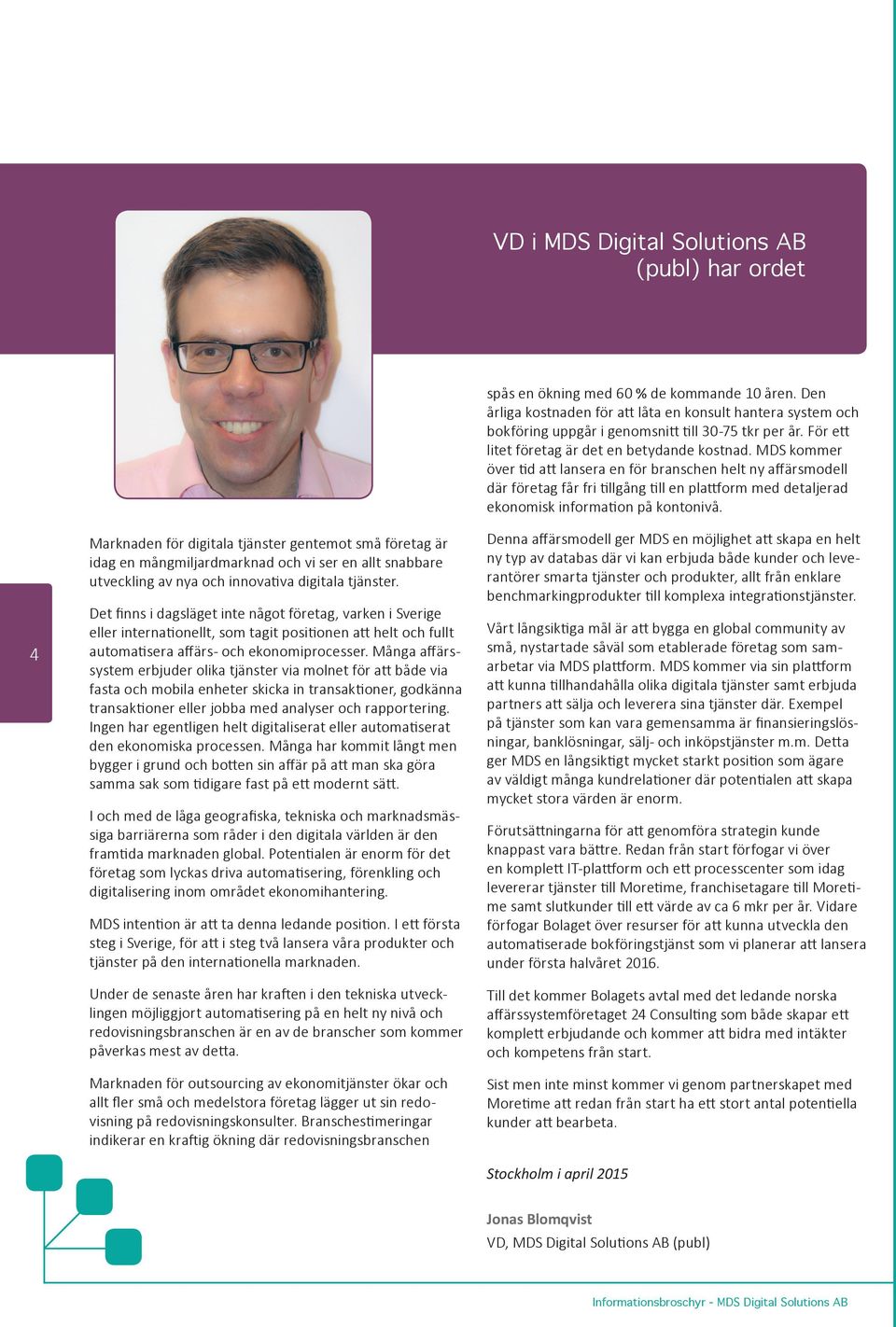 VD i MDS Digital Solutions AB (publ) har ordet

4

Marknaden för digitala tjänster gentemot små företag är idag en mångmiljardmarknad och vi ser en allt snabbare utveckling av nya och innovativa digitala tjänster.

Det finns i dagsläget inte något företag, varken i Sverige eller internationellt, som tagit positionen att helt och fullt automatisera affärs- och ekonomiprocesser. Många affärssystem erbjuder olika tjänster via molnet för att både via fasta och mobila enheter skicka in transaktioner, godkänna transaktioner eller jobba med analyser och rapportering. Ingen har egentligen helt digitaliserat eller automatiserat den ekonomiska processen. Många har kommit långt men bygger i grund och botten sin affär på att man ska göra samma sak som tidigare fast på ett modernt sätt.

I och med de låga geografiska, tekniska och marknadsmässiga barriärerna som råder i den digitala världen är den framtida marknaden global. Potentialen är enorm för det företag som lyckas driva automatisering, förenkling och digitalisering inom området ekonomihantering.

MDS intention är att ta denna ledande position. I ett första steg i Sverige, för att i steg två lansera våra produkter och tjänster på den internationella marknaden.

Under de senaste åren har kraften i den tekniska utvecklingen möjliggjort automatisering på en helt ny nivå och redovisningsbranschen är en av de branscher som kommer påverkas mest av detta.

Marknaden för outsourcing av ekonomitjänster ökar och allt fler små och medelstora företag lägger ut sin redovisning på redovisningskonsulter. Branschestimeringar indikerar en kraftig ökning där redovisningsbranschen spås en ökning med 60 % de kommande 10 åren. Den årliga kostnaden för att låta en konsult hantera system och bokföring uppgår i genomsnitt till 30-75 tkr per år. För ett litet företag är det en betydande kostnad. MDS kommer över tid att lansera en för branschen helt ny affärsmodell där företag får fri tillgång till en plattform med detaljerad ekonomisk information på kontonivå.

Denna affärsmodell ger MDS en möjlighet att skapa en helt ny typ av databas där vi kan erbjuda både kunder och leverantörer smarta tjänster och produkter, allt från enklare benchmarkingprodukter till komplexa integrationstjänster.

Vårt långsiktiga mål är att bygga en global community av små, nystartade såväl som etablerade företag som samarbetar via MDS plattform. MDS kommer via sin plattform att kunna tillhandahålla olika digitala tjänster samt erbjuda partners att sälja och leverera sina tjänster där. Exempel på tjänster som kan vara gemensamma är finansieringslösningar, banklösningar, sälj- och inköpstjänster m.m. Detta ger MDS en långsiktigt mycket starkt position som ägare av väldigt många kundrelationer där potentialen att skapa mycket stora värden är enorm.

Förutsättningarna för att genomföra strategin kunde knappast vara bättre. Redan från start förfogar vi över en komplett IT-plattform och ett processcenter som idag levererar tjänster till Moretime, franchisetagare till Moretime samt slutkunder till ett värde av ca 6 mkr per år. Vidare förfogar Bolaget över resurser för att kunna utveckla den automatiserade bokföringstjänst som vi planerar att lansera under första halvåret 2016.

Till det kommer Bolagets avtal med det ledande norska affärssystemföretaget 24 Consulting som både skapar ett komplett erbjudande och kommer att bidra med intäkter och kompetens från start.

Sist men inte minst kommer vi genom partnerskapet med Moretime att redan från start ha ett stort antal potentiella kunder att bearbeta.

Stockholm i april 2015

Jonas Blomqvist
VD, MDS Digital Solutions AB (publ)

Informationsbroschyr - MDS Digital Solutions AB